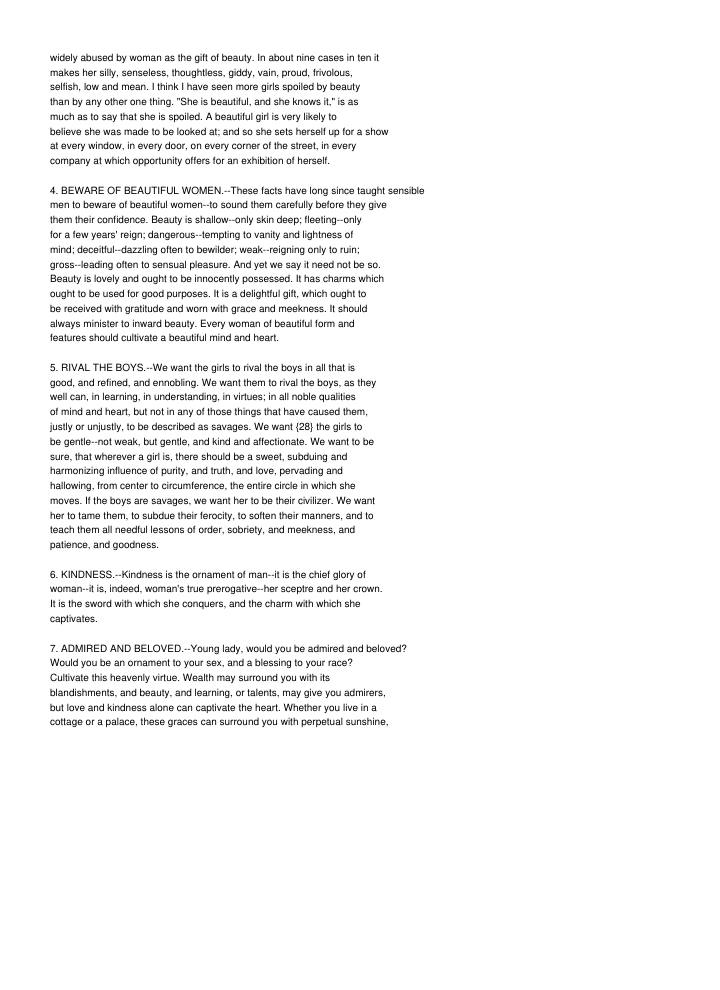 widely abused by woman as the gift of beauty. In about nine cases in ten it makes her silly, senseless, thoughtless, giddy, vain, proud, frivolous, selfish, low and mean. I think I have seen more girls spoiled by beauty than by any other one thing. "She is beautiful, and she knows it," is as much as to say that she is spoiled. A beautiful girl is very likely to believe she was made to be looked at; and so she sets herself up for a show at every window, in every door, on every corner of the street, in every company at which opportunity offers for an exhibition of herself.

4. BEWARE OF BEAUTIFUL WOMEN.--These facts have long since taught sensible men to beware of beautiful women--to sound them carefully before they give them their confidence. Beauty is shallow--only skin deep; fleeting--only for a few years' reign; dangerous--tempting to vanity and lightness of mind; deceitful--dazzling often to bewilder; weak--reigning only to ruin; gross--leading often to sensual pleasure. And yet we say it need not be so. Beauty is lovely and ought to be innocently possessed. It has charms which ought to be used for good purposes. It is a delightful gift, which ought to be received with gratitude and worn with grace and meekness. It should always minister to inward beauty. Every woman of beautiful form and features should cultivate a beautiful mind and heart.

5. RIVAL THE BOYS.--We want the girls to rival the boys in all that is good, and refined, and ennobling. We want them to rival the boys, as they well can, in learning, in understanding, in virtues; in all noble qualities of mind and heart, but not in any of those things that have caused them, justly or unjustly, to be described as savages. We want {28} the girls to be gentle--not weak, but gentle, and kind and affectionate. We want to be sure, that wherever a girl is, there should be a sweet, subduing and harmonizing influence of purity, and truth, and love, pervading and hallowing, from center to circumference, the entire circle in which she moves. If the boys are savages, we want her to be their civilizer. We want her to tame them, to subdue their ferocity, to soften their manners, and to teach them all needful lessons of order, sobriety, and meekness, and patience, and goodness.

6. KINDNESS.--Kindness is the ornament of man--it is the chief glory of woman--it is, indeed, woman's true prerogative--her sceptre and her crown. It is the sword with which she conquers, and the charm with which she captivates.

7. ADMIRED AND BELOVED.--Young lady, would you be admired and beloved? Would you be an ornament to your sex, and a blessing to your race? Cultivate this heavenly virtue. Wealth may surround you with its blandishments, and beauty, and learning, or talents, may give you admirers, but love and kindness alone can captivate the heart. Whether you live in a cottage or a palace, these graces can surround you with perpetual sunshine,